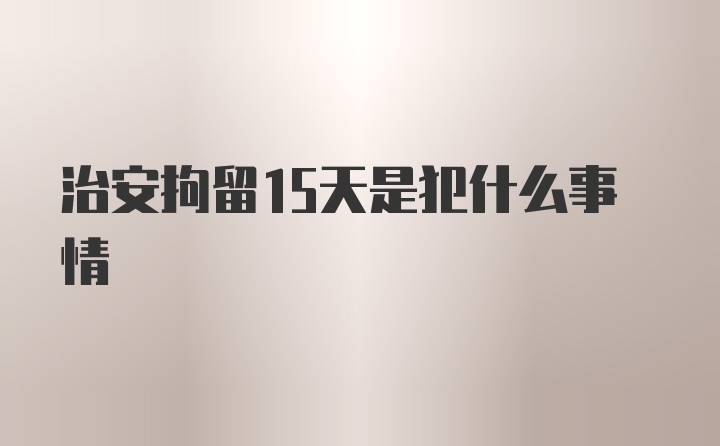 治安拘留15天是犯什么事情